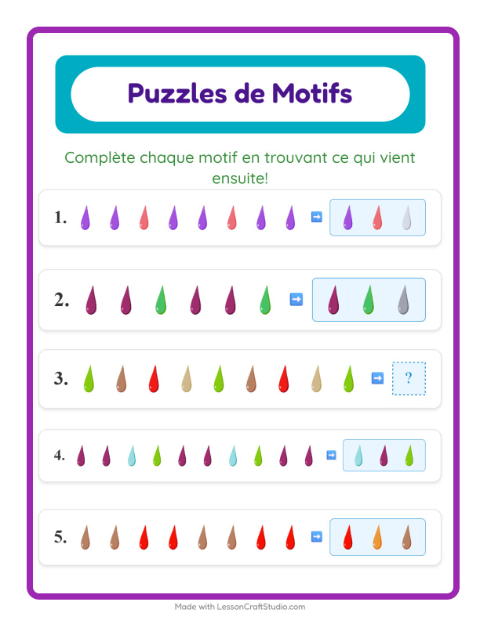 Puzzles de Motifs

Complète chaque motif en trouvant ce qui vient ensuite!

1.

2.

3. ?

4.

5.

Made with LessonCraftStudio.com